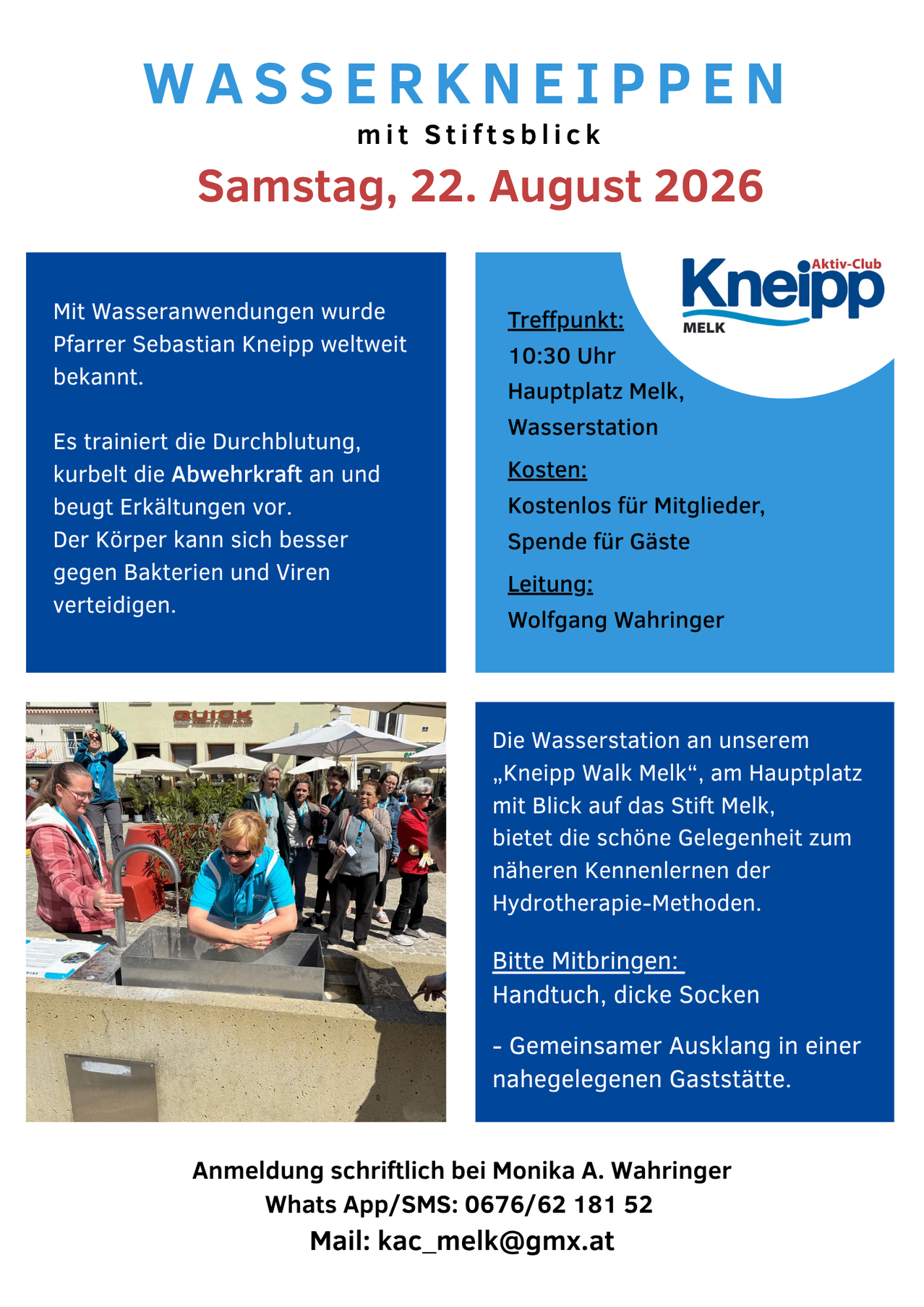 WASSERKNEIPPEN
mit Stiftsblick
Samstag, 22. August 2026

Mit Wasseranwendungen wurde Pfarrer Sebastian Kneipp weltweit bekannt.

Es trainiert die Durchblutung, kurbelt die Abwehrkraft an und beugt Erkältungen vor.
Der Körper kann sich besser gegen Bakterien und Viren verteidigen.

Aktiv-Club
Kneipp
MELK

Treffpunkt:
10:30 Uhr
Hauptplatz Melk,
Wasserstation

Kosten:
Kostenlos für Mitglieder,
Spende für Gäste

Leitung:
Wolfgang Wahringer

QUICK

Die Wasserstation an unserem „Kneipp Walk Melk“, am Hauptplatz mit Blick auf das Stift Melk, bietet die schöne Gelegenheit zum näheren Kennenlernen der Hydrotherapie-Methoden.

Bitte Mitbringen:
Handtuch, dicke Socken

- Gemeinsamer Ausklang in einer nahegelegenen Gaststätte.

Anmeldung schriftlich bei Monika A. Wahringer
Whats App/SMS: 0676/62 181 52
Mail: kac_melk@gmx.at